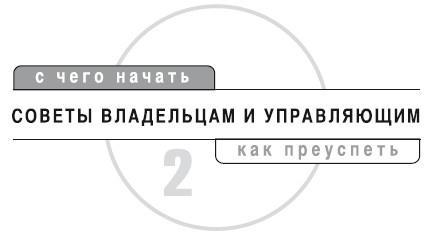 с чего начать

СОВЕТЫ ВЛАДЕЛЬЦАМ И УПРАВЛЯЮЩИМ

как преуспеть

2